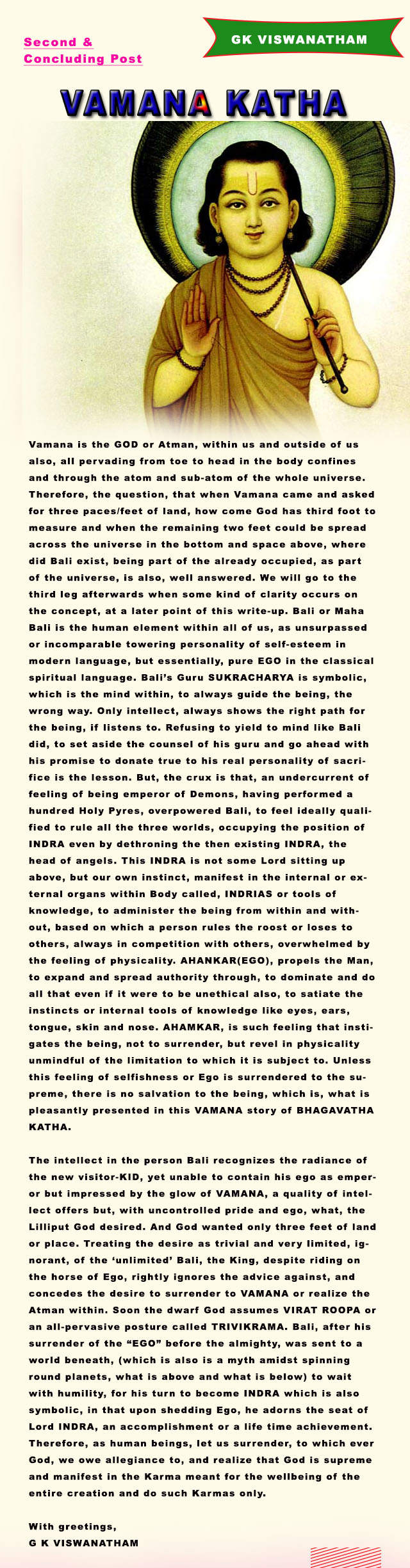 Second & Concluding Post

GK VISWANATHAM

VAMANA KATHA

Vamana is the GOD or Atman, within us and outside of us also, all pervading from toe to head in the body confines and through the atom and sub-atom of the whole universe. Therefore, the question, that when Vamana came and asked for three paces/feet of land, how come God has third foot to measure and when the remaining two feet could be spread across the universe in the bottom and space above, where did Bali exist, being part of the already occupied, as part of the universe, is also, well answered. We will go to the third leg afterwards when some kind of clarity occurs on the concept, at a later point of this write-up. Bali or Maha Bali is the human element within all of us, as unsurpassed or incomparable towering personality of self-esteem in modern language, but essentially, pure EGO in the classical spiritual language. Bali's Guru SUKRACHARYA is symbolic, which is the mind within, to always guide the being, the wrong way. Only intellect, always shows the right path for the being, if listens to. Refusing to yield to mind like Bali did, to set aside the counsel of his guru and go ahead with his promise to donate true to his real personality of sacrifice is the lesson. But, the crux is that, an undercurrent of feeling of being emperor of Demons, having performed a hundred Holy Pyres, overpowered Bali, to feel ideally qualified to rule all the three worlds, occupying the position of INDRA even by dethroning the then existing INDRA, the head of angels. This INDRA is not some Lord sitting up above, but our own instinct, manifest in the internal or external organs within Body called, INDRIAS or tools of knowledge, to administer the being from within and without, based on which a person rules the roost or loses to others, always in competition with others, overwhelmed by the feeling of physicality. AHANKAR(EGO), propels the Man, to expand and spread authority through, to dominate and do all that even if it were to be unethical also, to satiate the instincts or internal tools of knowledge like eyes, ears, tongue, skin and nose. AHAMKAR, is such feeling that instigates the being, not to surrender, but revel in physicality unmindful of the limitation to which it is subject to. Unless this feeling of selfishness or Ego is surrendered to the supreme, there is no salvation to the being, which is, what is pleasantly presented in this VAMANA story of BHAGAVATHA KATHA.

The intellect in the person Bali recognizes the radiance of the new visitor-KID, yet unable to contain his ego as emperor but impressed by the glow of VAMANA, a quality of intellect offers but, with uncontrolled pride and ego, what, the Lilliput God desired. And God wanted only three feet of land or place. Treating the desire as trivial and very limited, ignorant, of the 'unlimited' Bali, the King, despite riding on the horse of Ego, rightly ignores the advice against, and concedes the desire to surrender to VAMANA or realize the Atman within. Soon the dwarf God assumes VIRAT ROOPA or an all-pervasive posture called TRIVIKRAMA. Bali, after his surrender of the "EGO" before the almighty, was sent to a world beneath, (which is also is a myth amidst spinning round planets, what is above and what is below) to wait with humility, for his turn to become INDRA which is also symbolic, in that upon shedding Ego, he adorns the seat of Lord INDRA, an accomplishment or a life time achievement. Therefore, as human beings, let us surrender, to which ever God, we owe allegiance to, and realize that God is supreme and manifest in the Karma meant for the wellbeing of the entire creation and do such Karmas only.

With greetings,
G K VISWANATHAM